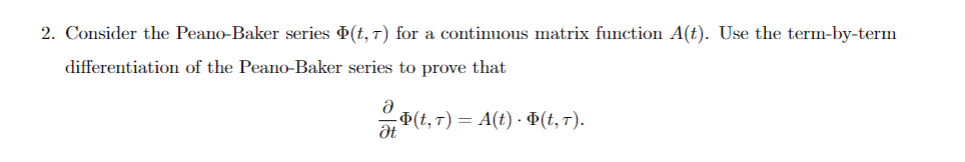 2. Consider the Peano-Baker series $\Phi(t, \tau)$ for a continuous matrix function $A(t)$. Use the term-by-term differentiation of the Peano-Baker series to prove that

$$\frac{\partial}{\partial t}\Phi(t, \tau) = A(t) \cdot \Phi(t, \tau).$$